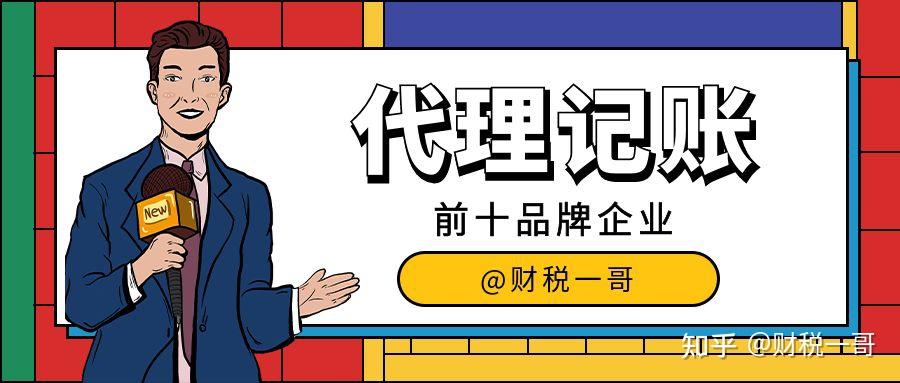 New

代理记账

前十品牌企业

@财税一哥

知乎 @财税一哥